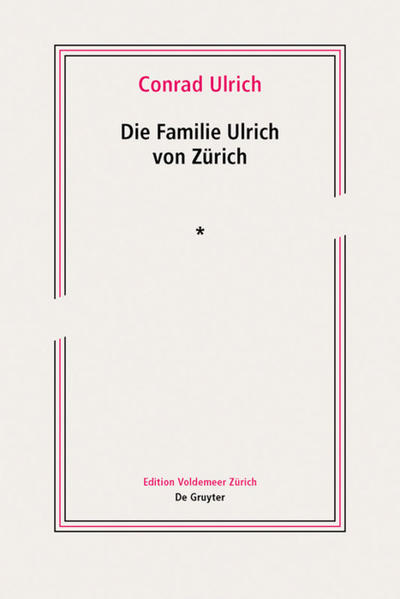 Conrad Ulrich

Die Familie Ulrich von Zürich

*

Edition Voldemeer Zürich
De Gruyter